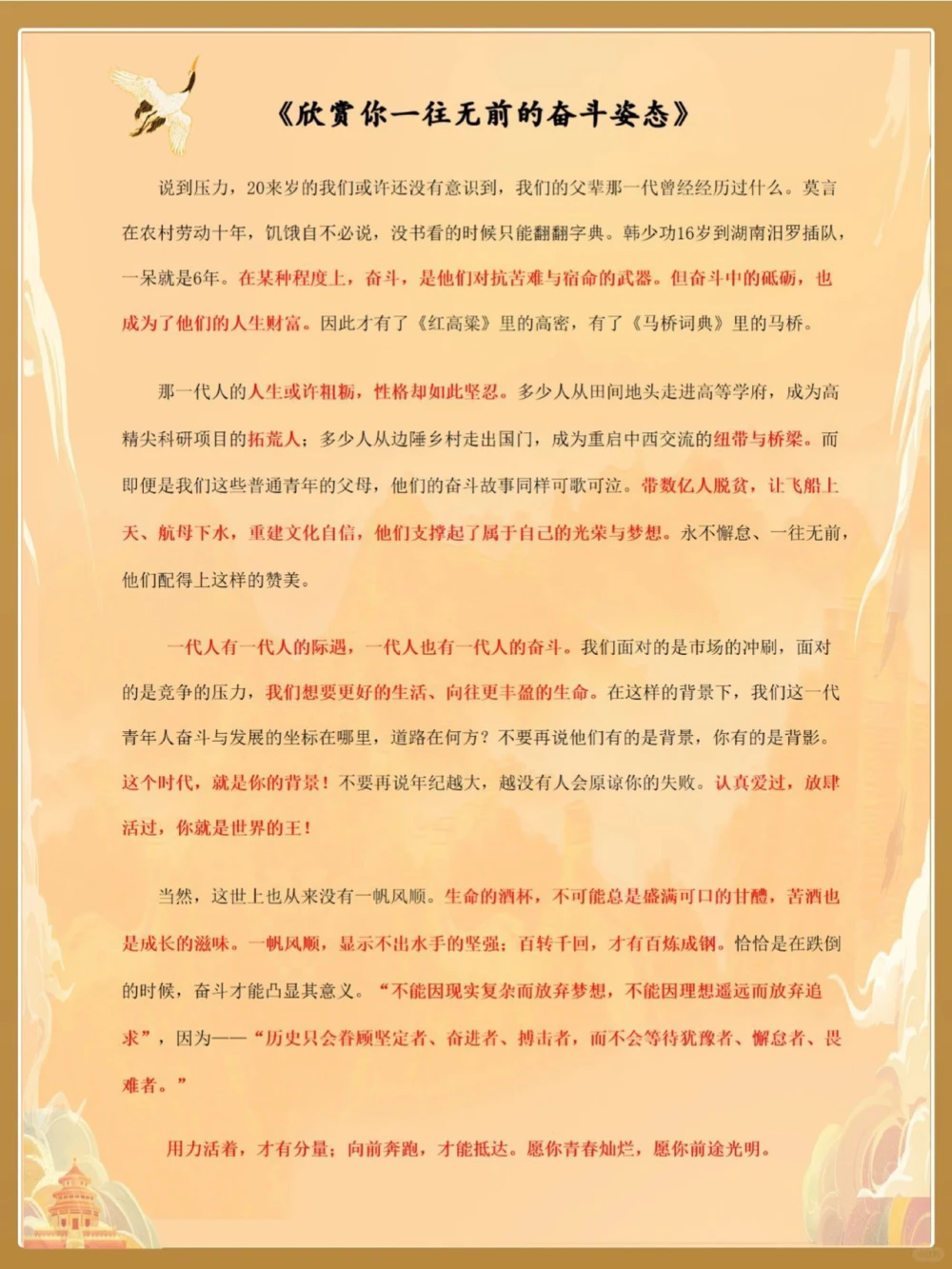 《欣赏你一往无前的奋斗姿态》

说到压力，20来岁的我们或许还没有意识到，我们的父辈那一代曾经经历过什么。莫言在农村劳动十年，饥饿自不必说，没书看的时候只能翻翻字典。韩少功16岁到湖南汨罗插队，一呆就是6年。在某种程度上，奋斗，是他们对抗苦难与宿命的武器。但奋斗中的砥砺，也成为了他们的人生财富。因此才有了《红高粱》里的高密，有了《马桥词典》里的马桥。

那一代人的人生或许粗粝，性格却如此坚忍。多少人从田间地头走进高等学府，成为高精尖科研项目的拓荒人；多少人从边陲乡村走出国门，成为重启中西交流的纽带与桥梁。而即便是我们这些普通青年的父母，他们的奋斗故事同样可歌可泣。带数亿人脱贫，让飞船上天、航母下水，重建文化自信，他们支撑起了属于自己的光荣与梦想。永不懈怠、一往无前，他们配得上这样的赞美。

一代人有一代人的际遇，一代人也有一代人的奋斗。我们面对的是市场的冲刷，面对的是竞争的压力，我们想要更好的生活、向往更丰盈的生命。在这样的背景下，我们这一代青年人奋斗与发展的坐标在哪里，道路在何方？不要再说他们有的是背景，你有的是背影。这个时代，就是你的背景！不要再说年纪越大，越没有人会原谅你的失败。认真爱过，放肆活过，你就是世界的王！

当然，这世上也从来没有一帆风顺。生命的酒杯，不可能总是盛满可口的甘醴，苦酒也是成长的滋味。一帆风顺，显示不出水手的坚强；百转千回，才有百炼成钢。恰恰是在跌倒的时候，奋斗才能凸显其意义。“不能因现实复杂而放弃梦想，不能因理想遥远而放弃追求”，因为——“历史只会眷顾坚定者、奋进者、搏击者，而不会等待犹豫者、懈怠者、畏难者。”

用力活着，才有分量；向前奔跑，才能抵达。愿你青春灿烂，愿你前途光明。